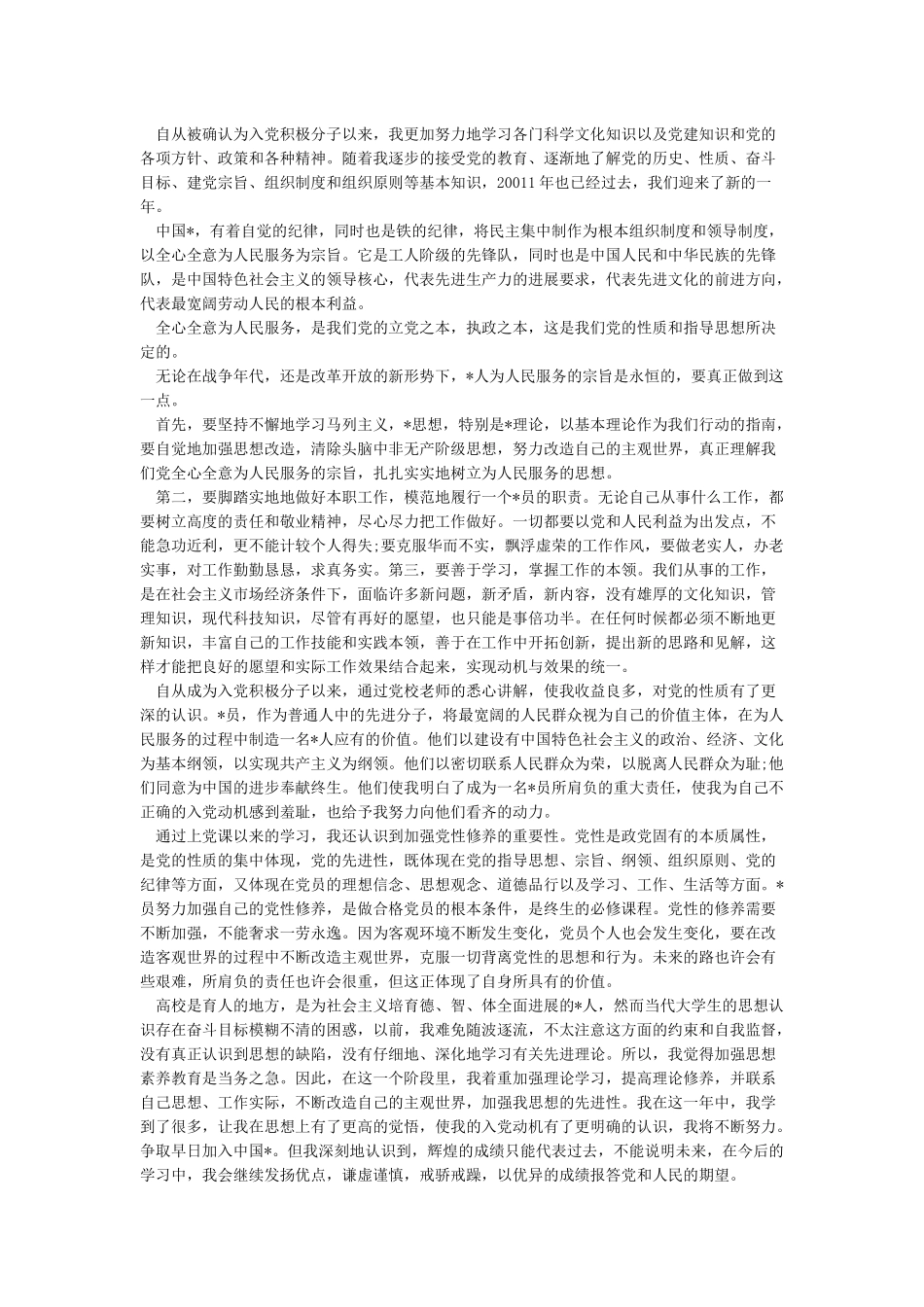 自从被确认为入党积极分子以来，我更加努力地学习各门科学文化知识以及党建知识和党的各项方针、政策和各种精神。随着我逐步的接受党的教育、逐渐地了解党的历史、性质、奋斗目标、建党宗旨、组织制度和组织原则等基本知识，20011年也已经过去，我们迎来了新的一年。

中国*，有着自觉的纪律，同时也是铁的纪律，将民主集中制作为根本组织制度和领导制度，以全心全意为人民服务为宗旨。它是工人阶级的先锋队，同时也是中国人民和中华民族的先锋队，是中国特色社会主义的领导核心，代表先进生产力的进展要求，代表先进文化的前进方向，代表最宽阔劳动人民的根本利益。

全心全意为人民服务，是我们党的立党之本，执政之本，这是我们党的性质和指导思想所决定的。

无论在战争年代，还是改革开放的新形势下，*人为人民服务的宗旨是永恒的，要真正做到这一点。

首先，要坚持不懈地学习马列主义，*思想，特别是*理论，以基本理论作为我们行动的指南，要自觉地加强思想改造，清除头脑中非无产阶级思想，努力改造自己的主观世界，真正理解我们党全心全意为人民服务的宗旨，扎扎实实地树立为人民服务的思想。

第二，要脚踏实地地做好本职工作，模范地履行一个*员的职责。无论自己从事什么工作，都要树立高度的责任和敬业精神，尽心尽力把工作做好。一切都要以党和人民利益为出发点，不能急功近利，更不能计较个人得失;要克服华而不实，飘浮虚荣的工作作风，要做老实人，办老实事，对工作勤勤恳恳，求真务实。第三，要善于学习，掌握工作的本领。我们从事的工作，是在社会主义市场经济条件下，面临许多新问题，新矛盾，新内容，没有雄厚的文化知识，管理知识，现代科技知识，尽管有再好的愿望，也只能是事倍功半。在任何时候都必须不断地更新知识，丰富自己的工作技能和实践本领，善于在工作中开拓创新，提出新的思路和见解，这样才能把良好的愿望和实际工作效果结合起来，实现动机与效果的统一。

自从成为入党积极分子以来，通过党校老师的悉心讲解，使我收益良多，对党的性质有了更深的认识。*员，作为普通人中的先进分子，将最宽阔的人民群众视为自己的价值主体，在为人民服务的过程中制造一名*人应有的价值。他们以建设有中国特色社会主义的政治、经济、文化为基本纲领，以实现共产主义为纲领。他们以密切联系人民群众为荣，以脱离人民群众为耻;他们同意为中国的进步奉献终生。他们使我明白了成为一名*员所肩负的重大责任，使我为自己不正确的入党动机感到羞耻，也给予我努力向他们看齐的动力。

通过上党课以来的学习，我还认识到加强党性修养的重要性。党性是政党固有的本质属性，是党的性质的集中体现，党的先进性，既体现在党的指导思想、宗旨、纲领、组织原则、党的纪律等方面，又体现在党员的理想信念、思想观念、道德品行以及学习、工作、生活等方面。*员努力加强自己的党性修养，是做合格党员的根本条件，是终生的必修课程。党性的修养需要不断加强，不能奢求一劳永逸。因为客观环境不断发生变化，党员个人也会发生变化，要在改造客观世界的过程中不断改造主观世界，克服一切背离党性的思想和行为。未来的路也许会有些艰难，所肩负的责任也许会很重，但这正体现了自身所具有的价值。

高校是育人的地方，是为社会主义培育德、智、体全面进展的*人，然而当代大学生的思想认识存在奋斗目标模糊不清的困惑，以前，我难免随波逐流，不太注意这方面的约束和自我监督，没有真正认识到思想的缺陷，没有仔细地、深化地学习有关先进理论。所以，我觉得加强思想素养教育是当务之急。因此，在这一个阶段里，我着重加强理论学习，提高理论修养，并联系自己思想、工作实际，不断改造自己的主观世界，加强我思想的先进性。我在这一年中，我学到了很多，让我在思想上有了更高的觉悟，使我的入党动机有了更明确的认识，我将不断努力。争取早日加入中国*。但我深刻地认识到，辉煌的成绩只能代表过去，不能说明未来，在今后的学习中，我会继续发扬优点，谦虚谨慎，戒骄戒躁，以优异的成绩报答党和人民的期望。